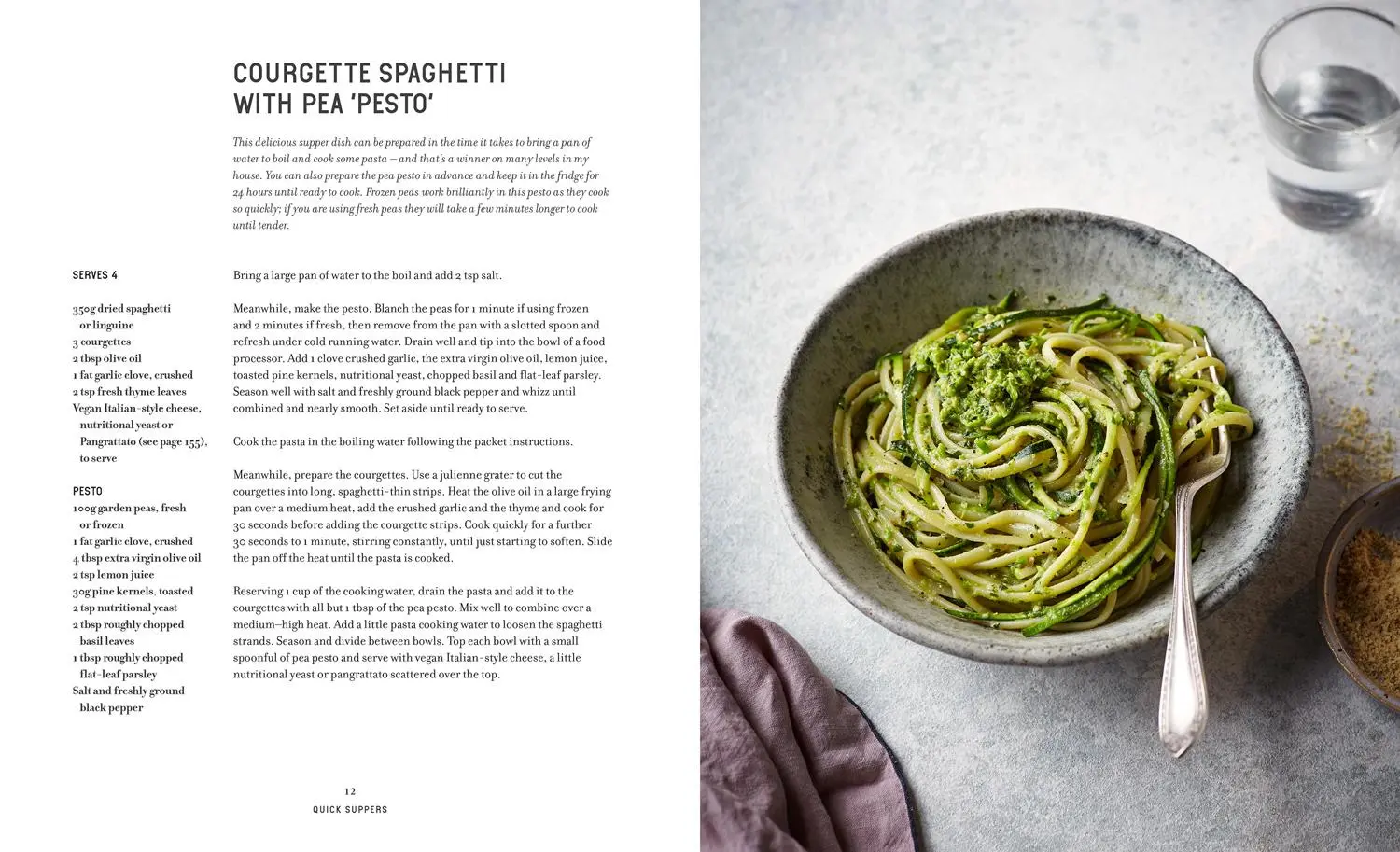 COURGETTE SPAGHETTI WITH PEA 'PESTO'

This delicious supper dish can be prepared in the time it takes to bring a pan of water to boil and cook some pasta – and that's a winner on many levels in my house. You can also prepare the pea pesto in advance and keep it in the fridge for 24 hours until ready to cook. Frozen peas work brilliantly in this pesto as they cook so quickly; if you are using fresh peas they will take a few minutes longer to cook until tender.

SERVES 4

350g dried spaghetti or linguine
3 courgettes
2 tbsp olive oil
1 fat garlic clove, crushed
2 tsp fresh thyme leaves
Vegan Italian-style cheese, nutritional yeast or Pangrattato (see page 155), to serve

PESTO
100g garden peas, fresh or frozen
1 fat garlic clove, crushed
4 tbsp extra virgin olive oil
2 tsp lemon juice
30g pine kernels, toasted
2 tsp nutritional yeast
2 tbsp roughly chopped basil leaves
1 tbsp roughly chopped flat-leaf parsley
Salt and freshly ground black pepper

Bring a large pan of water to the boil and add 2 tsp salt.

Meanwhile, make the pesto. Blanch the peas for 1 minute if using frozen and 2 minutes if fresh, then remove from the pan with a slotted spoon and refresh under cold running water. Drain well and tip into the bowl of a food processor. Add 1 clove crushed garlic, the extra virgin olive oil, lemon juice, toasted pine kernels, nutritional yeast, chopped basil and flat-leaf parsley. Season well with salt and freshly ground black pepper and whizz until combined and nearly smooth. Set aside until ready to serve.

Cook the pasta in the boiling water following the packet instructions.

Meanwhile, prepare the courgettes. Use a julienne grater to cut the courgettes into long, spaghetti-thin strips. Heat the olive oil in a large frying pan over a medium heat, add the crushed garlic and the thyme and cook for 30 seconds before adding the courgette strips. Cook quickly for a further 30 seconds to 1 minute, stirring constantly, until just starting to soften. Slide the pan off the heat until the pasta is cooked.

Reserving 1 cup of the cooking water, drain the pasta and add it to the courgettes with all but 1 tbsp of the pea pesto. Mix well to combine over a medium–high heat. Add a little pasta cooking water to loosen the spaghetti strands. Season and divide between bowls. Top each bowl with a small spoonful of pea pesto and serve with vegan Italian-style cheese, a little nutritional yeast or pangrattato scattered over the top.

12
QUICK SUPPERS